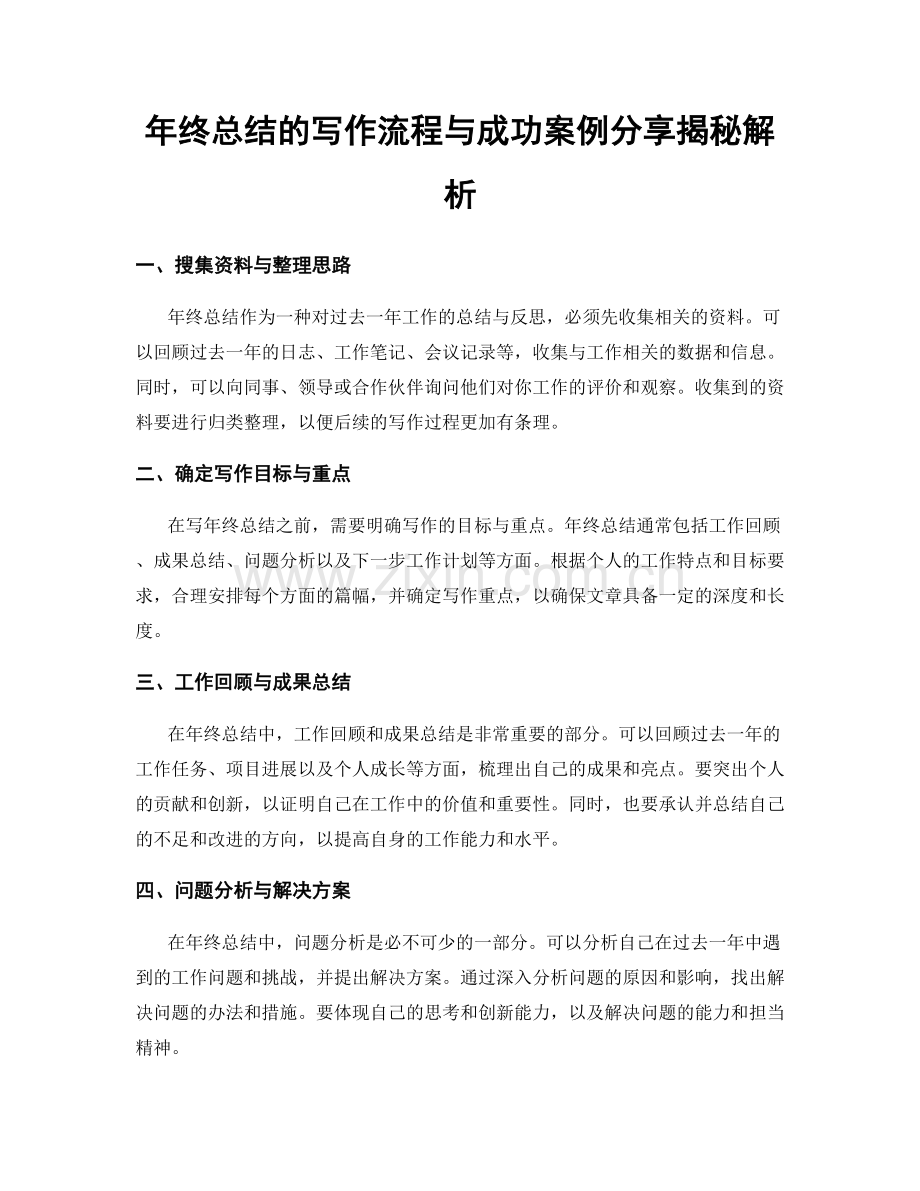 年终总结的写作流程与成功案例分享揭秘解析

一、搜集资料与整理思路

年终总结作为一种对过去一年工作的总结与反思，必须先收集相关的资料。可以回顾过去一年的日志、工作笔记、会议记录等，收集与工作相关的数据和信息。同时，可以向同事、领导或合作伙伴询问他们对你工作的评价和观察。收集到的资料要进行归类整理，以便后续的写作过程更加有条理。

二、确定写作目标与重点

在写年终总结之前，需要明确写作的目标与重点。年终总结通常包括工作回顾、成果总结、问题分析以及下一步工作计划等方面。根据个人的工作特点和目标要求，合理安排每个方面的篇幅，并确定写作重点，以确保文章具备一定的深度和长度。

www.zixin.com.cn

三、工作回顾与成果总结

在年终总结中，工作回顾和成果总结是非常重要的部分。可以回顾过去一年的工作任务、项目进展以及个人成长等方面，梳理出自己的成果和亮点。要突出个人的贡献和创新，以证明自己在工作中的价值和重要性。同时，也要承认并总结自己的不足和改进的方向，以提高自身的工作能力和水平。

四、问题分析与解决方案

在年终总结中，问题分析是必不可少的一部分。可以分析自己在过去一年中遇到的工作问题和挑战，并提出解决方案。通过深入分析问题的原因和影响，找出解决问题的办法和措施。要体现自己的思考和创新能力，以及解决问题的能力和担当精神。